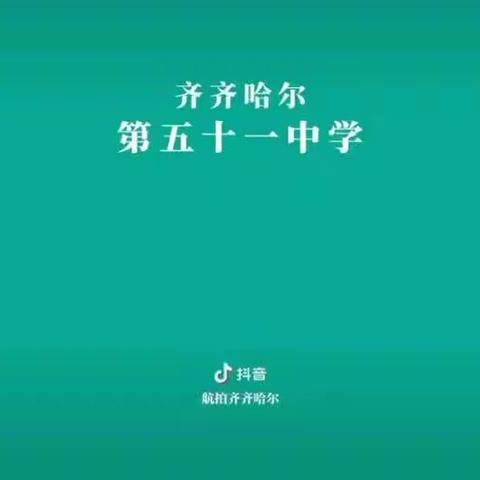 齐齐哈尔
第五十一中学

抖音
航拍齐齐哈尔